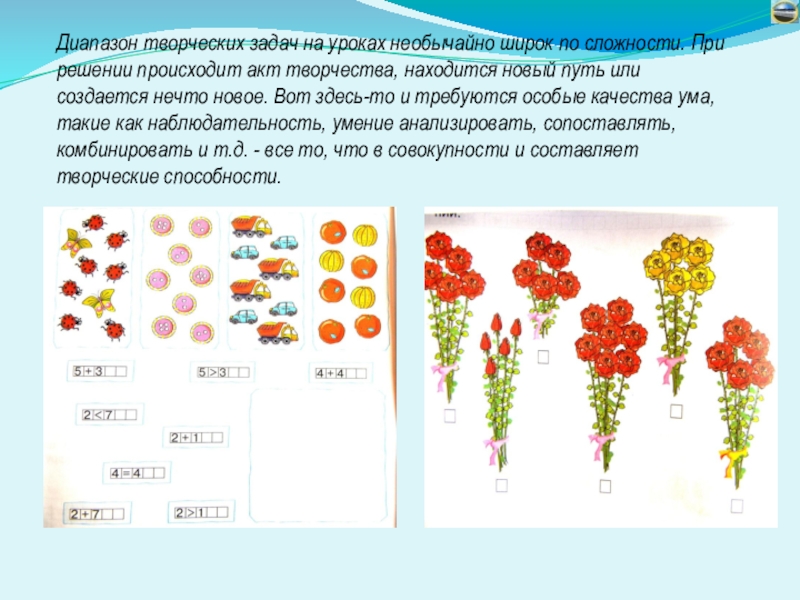 Диапазон творческих задач на уроках необычайно широк по сложности. При решении происходит акт творчества, находится новый путь или создается нечто новое. Вот здесь-то и требуются особые качества ума, такие как наблюдательность, умение анализировать, сопоставлять, комбинировать и т.д. - все то, что в совокупности и составляет творческие способности.

5 + 3
5 > 3
4 + 4
2 < 7
2 + 1
4 = 4
2 + 7
2 > 1